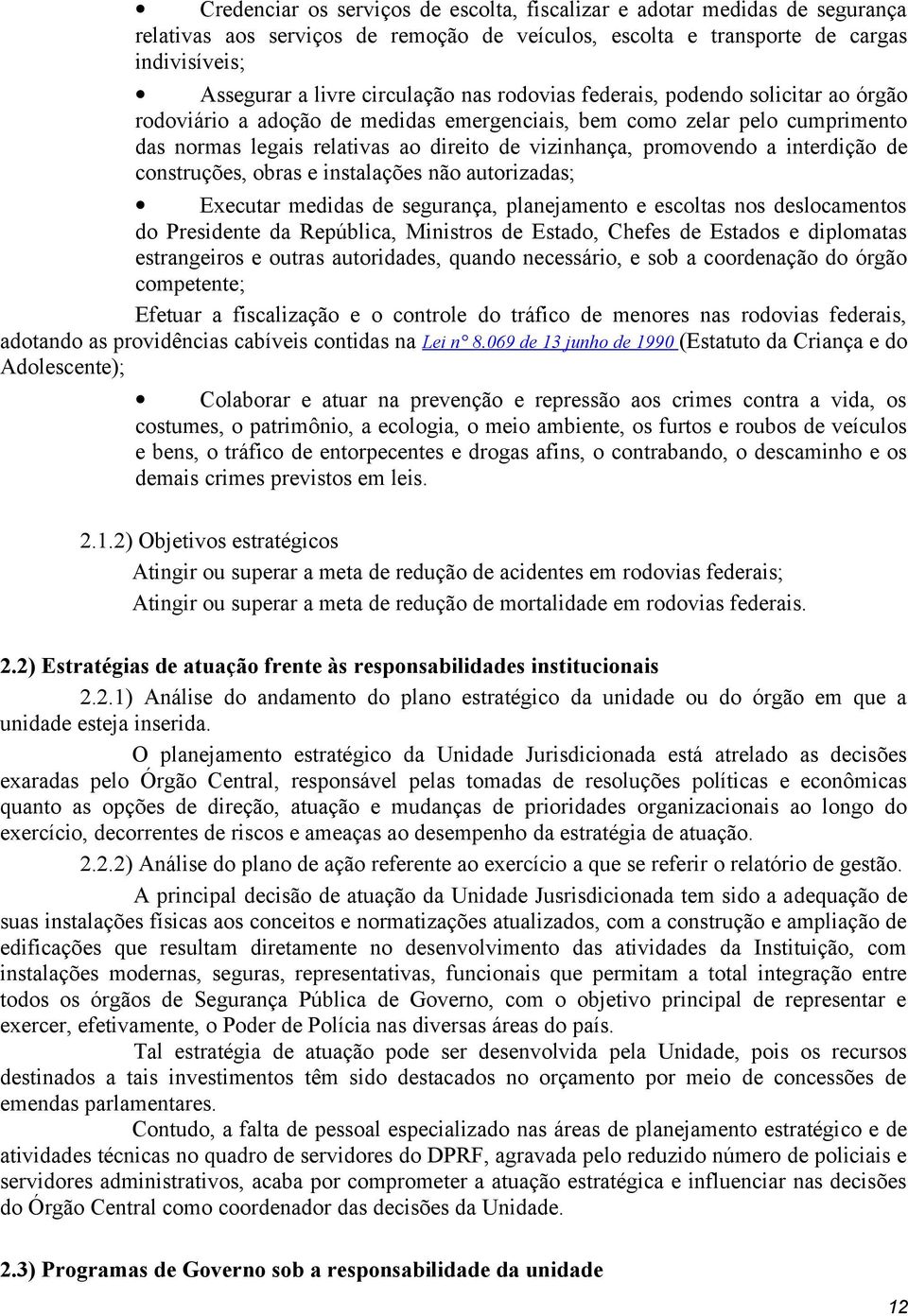 • Credenciar os serviços de escolta, fiscalizar e adotar medidas de segurança relativas aos serviços de remoção de veículos, escolta e transporte de cargas indivisíveis;

• Assegurar a livre circulação nas rodovias federais, podendo solicitar ao órgão rodoviário a adoção de medidas emergenciais, bem como zelar pelo cumprimento das normas legais relativas ao direito de vizinhança, promovendo a interdição de construções, obras e instalações não autorizadas;

• Executar medidas de segurança, planejamento e escoltas nos deslocamentos do Presidente da República, Ministros de Estado, Chefes de Estados e diplomatas estrangeiros e outras autoridades, quando necessário, e sob a coordenação do órgão competente;

Efetuar a fiscalização e o controle do tráfico de menores nas rodovias federais, adotando as providências cabíveis contidas na Lei n° 8.069 de 13 junho de 1990 (Estatuto da Criança e do Adolescente);

• Colaborar e atuar na prevenção e repressão aos crimes contra a vida, os costumes, o patrimônio, a ecologia, o meio ambiente, os furtos e roubos de veículos e bens, o tráfico de entorpecentes e drogas afins, o contrabando, o descaminho e os demais crimes previstos em leis.

2.1.2) Objetivos estratégicos

Atingir ou superar a meta de redução de acidentes em rodovias federais;

Atingir ou superar a meta de redução de mortalidade em rodovias federais.

2.2) Estratégias de atuação frente às responsabilidades institucionais

2.2.1) Análise do andamento do plano estratégico da unidade ou do órgão em que a unidade esteja inserida.

O planejamento estratégico da Unidade Jurisdicionada está atrelado as decisões exaradas pelo Órgão Central, responsável pelas tomadas de resoluções políticas e econômicas quanto as opções de direção, atuação e mudanças de prioridades organizacionais ao longo do exercício, decorrentes de riscos e ameaças ao desempenho da estratégia de atuação.

2.2.2) Análise do plano de ação referente ao exercício a que se referir o relatório de gestão.

A principal decisão de atuação da Unidade Jusrisdicionada tem sido a adequação de suas instalações físicas aos conceitos e normatizações atualizados, com a construção e ampliação de edificações que resultam diretamente no desenvolvimento das atividades da Instituição, com instalações modernas, seguras, representativas, funcionais que permitam a total integração entre todos os órgãos de Segurança Pública de Governo, com o objetivo principal de representar e exercer, efetivamente, o Poder de Polícia nas diversas áreas do país.

Tal estratégia de atuação pode ser desenvolvida pela Unidade, pois os recursos destinados a tais investimentos têm sido destacados no orçamento por meio de concessões de emendas parlamentares.

Contudo, a falta de pessoal especializado nas áreas de planejamento estratégico e de atividades técnicas no quadro de servidores do DPRF, agravada pelo reduzido número de policiais e servidores administrativos, acaba por comprometer a atuação estratégica e influenciar nas decisões do Órgão Central como coordenador das decisões da Unidade.

2.3) Programas de Governo sob a responsabilidade da unidade

12